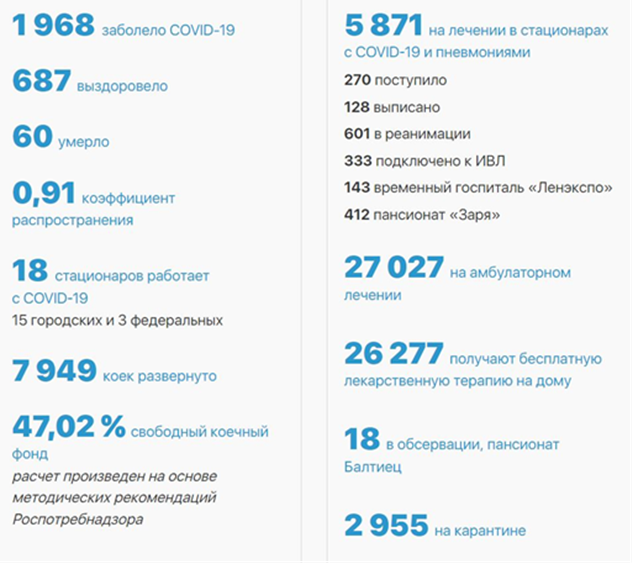 1 968 заболело COVID-19

687 выздоровело

60 умерло

0,91 коэффициент распространения

18 стационаров работает с COVID-19
15 городских и 3 федеральных

7 949 коек развернуто

47,02 % свободный коечный фонд
расчет произведен на основе методических рекомендаций Роспотребнадзора

5 871 на лечении в стационарах с COVID-19 и пневмониями
270 поступило
128 выписано
601 в реанимации
333 подключено к ИВЛ
143 временный госпиталь «Ленэкспо»
412 пансионат «Заря»

27 027 на амбулаторном лечении

26 277 получают бесплатную лекарственную терапию на дому

18 в обсервации, пансионат Балтиец

2 955 на карантине